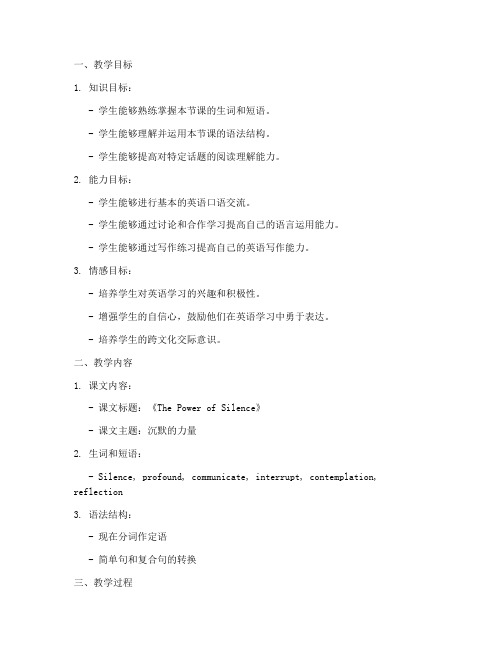 一、教学目标

1. 知识目标：

- 学生能够熟练掌握本节课的生词和短语。

- 学生能够理解并运用本节课的语法结构。

- 学生能够提高对特定话题的阅读理解能力。

2. 能力目标：

- 学生能够进行基本的英语口语交流。

- 学生能够通过讨论和合作学习提高自己的语言运用能力。

- 学生能够通过写作练习提高自己的英语写作能力。

3. 情感目标：

- 培养学生对英语学习的兴趣和积极性。

- 增强学生的自信心，鼓励他们在英语学习中勇于表达。

- 培养学生的跨文化交际意识。

二、教学内容

1. 课文内容：

- 课文标题：《The Power of Silence》

- 课文主题：沉默的力量

2. 生词和短语：

- Silence, profound, communicate, interrupt, contemplation, reflection

3. 语法结构：

- 现在分词作定语

- 简单句和复合句的转换

三、教学过程